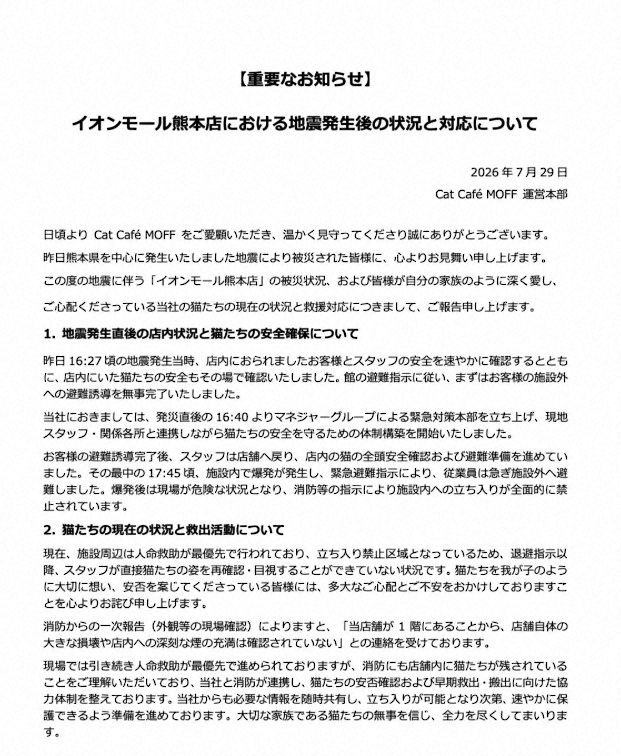 【重要なお知らせ】

イオンモール熊本店における地震発生後の状況と対応について

2026 年 7 月 29 日

Cat Café MOFF 運営本部

日頃より Cat Café MOFF をご愛顧いただき、温かく見守ってくださり誠にありがとうございます。

昨日熊本県を中心に発生いたしました地震により被災された皆様に、心よりお見舞い申し上げます。

この度の地震に伴う「イオンモール熊本店」の被災状況、および皆様が自分の家族のように深く愛し、

ご心配くださっている当社の猫たちの現在の状況と救援対応につきまして、ご報告申し上げます。

1. 地震発生直後の店内状況と猫たちの安全確保について

昨日 16:27 頃の地震発生当時、店内におられましたお客様とスタッフの安全を速やかに確認するとともに、店内にいた猫たちの安全もその場で確認いたしました。館の避難指示に従い、まずはお客様の施設外への避難誘導を無事完了いたしました。

当社におきましては、発災直後の 16:40 よりマネジャーグループによる緊急対策本部を立ち上げ、現地スタッフ・関係各所と連携しながら猫たちの安全を守るための体制構築を開始いたしました。

お客様の避難誘導完了後、スタッフは店舗へ戻り、店内の猫の全頭安全確認および避難準備を進めていました。その最中の 17:45 頃、施設内で爆発が発生し、緊急避難指示により、従業員は急ぎ施設外へ避難しました。爆発後は現場が危険な状況となり、消防等の指示により施設内への立ち入りが全面的に禁止されています。

2. 猫たちの現在の状況と救出活動について

現在、施設周辺は人命救助が最優先で行われており、立ち入り禁止区域となっているため、退避指示以降、スタッフが直接猫たちの姿を再確認・目視することができていない状況です。猫たちを我が子のように大切に想い、安否を案じてくださっている皆様には、多大なご心配とご不安をおかけしておりますことを心よりお詫び申し上げます。

消防からの一次報告（外観等の現場確認）によりますと、「当店舗が 1 階にあることから、店舗自体の大きな損壊や店内への深刻な煙の充満は確認されていない」との連絡を受けております。

現場では引き続き人命救助が最優先で進められておりますが、消防にも店舗内に猫たちが残されていることをご理解いただいており、当社と消防が連携し、猫たちの安否確認および早期救出・搬出に向けた協力体制を整えております。当社からも必要な情報を随時共有し、立ち入りが可能となり次第、速やかに保護できるよう準備を進めております。大切な家族である猫たちの無事を信じ、全力を尽くしてまいります。